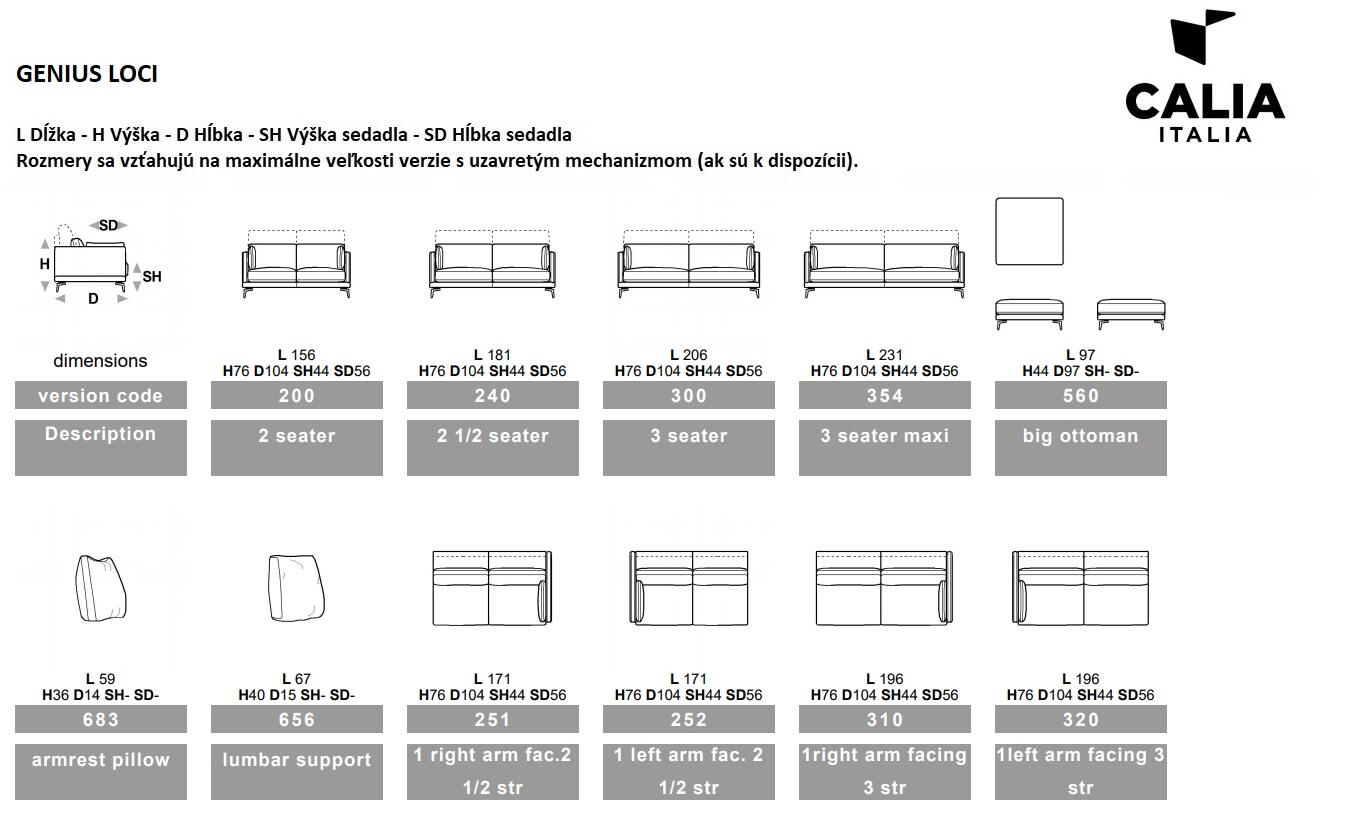 GENIUS LOCI

CALIA
ITALIA

L Dĺžka - H Výška - D Hĺbka - SH Výška sedadla - SD Hĺbka sedadla
Rozmery sa vzťahujú na maximálne veľkosti verzie s uzavretým mechanizmom (ak sú k dispozícii).

SD
H
SH
D

| dimensions | L 156 H76 D104 SH44 SD56 | L 181 H76 D104 SH44 SD56 | L 206 H76 D104 SH44 SD56 | L 231 H76 D104 SH44 SD56 | L 97 H44 D97 SH- SD- |
|---|---|---|---|---|---|
| version code | 200 | 240 | 300 | 354 | 560 |
| Description | 2 seater | 2 1/2 seater | 3 seater | 3 seater maxi | big ottoman |

| L 59 H36 D14 SH- SD- | L 67 H40 D15 SH- SD- | L 171 H76 D104 SH44 SD56 | L 171 H76 D104 SH44 SD56 | L 196 H76 D104 SH44 SD56 | L 196 H76 D104 SH44 SD56 |
|---|---|---|---|---|---|
| 683 | 656 | 251 | 252 | 310 | 320 |
| armrest pillow | lumbar support | 1 right arm fac.2 1/2 str | 1 left arm fac. 2 1/2 str | 1right arm facing 3 str | 1left arm facing 3 str |